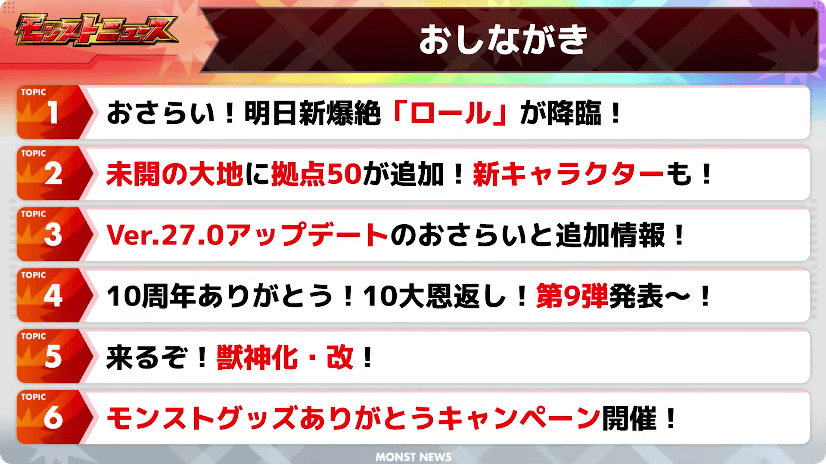 モンストニュース

おしながき

TOPIC 1 おさらい！明日新爆絶「ロール」が降臨！

TOPIC 2 未開の大地に拠点50が追加！新キャラクターも！

TOPIC 3 Ver.27.0アップデートのおさらいと追加情報！

TOPIC 4 10周年ありがとう！10大恩返し！第9弾発表〜！

TOPIC 5 来るぞ！獣神化・改！

TOPIC 6 モンストグッズありがとうキャンペーン開催！

MONST NEWS